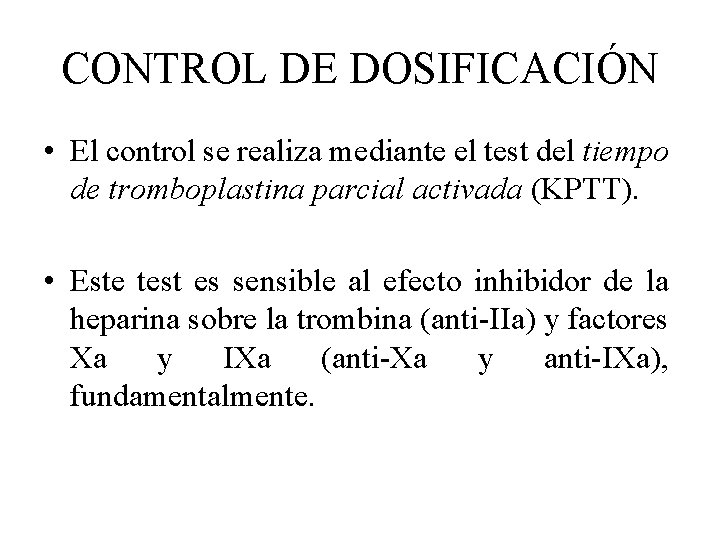 CONTROL DE DOSIFICACIÓN

• El control se realiza mediante el test del tiempo de tromboplastina parcial activada (KPTT).

• Este test es sensible al efecto inhibidor de la heparina sobre la trombina (anti-IIa) y factores Xa y IXa (anti-Xa y anti-IXa), fundamentalmente.